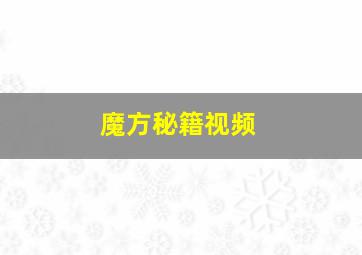 魔方秘籍视频